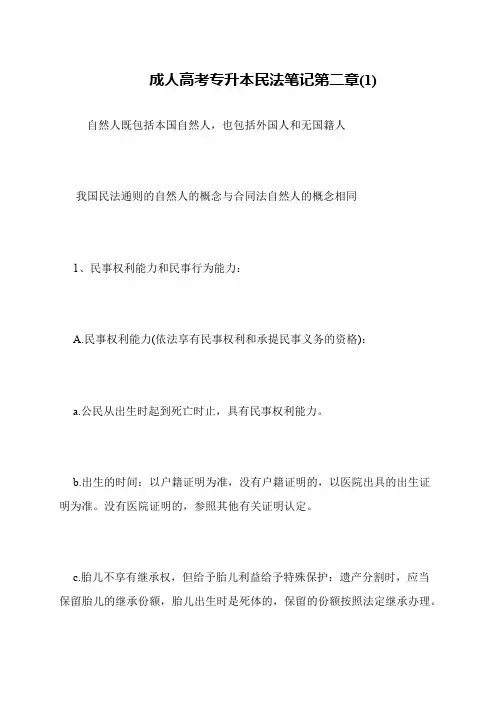 成人高考专升本民法笔记第二章(1)

自然人既包括本国自然人，也包括外国人和无国籍人

我国民法通则的自然人的概念与合同法自然人的概念相同

1、民事权利能力和民事行为能力：

A.民事权利能力(依法享有民事权利和承提民事义务的资格)：

a.公民从出生时起到死亡时止，具有民事权利能力。

b.出生的时间：以户籍证明为准，没有户籍证明的，以医院出具的出生证明为准。没有医院证明的，参照其他有关证明认定。

c.胎儿不享有继承权，但给予胎儿利益给予特殊保护：遗产分割时，应当保留胎儿的继承份额，胎儿出生时是死体的，保留的份额按照法定继承办理。